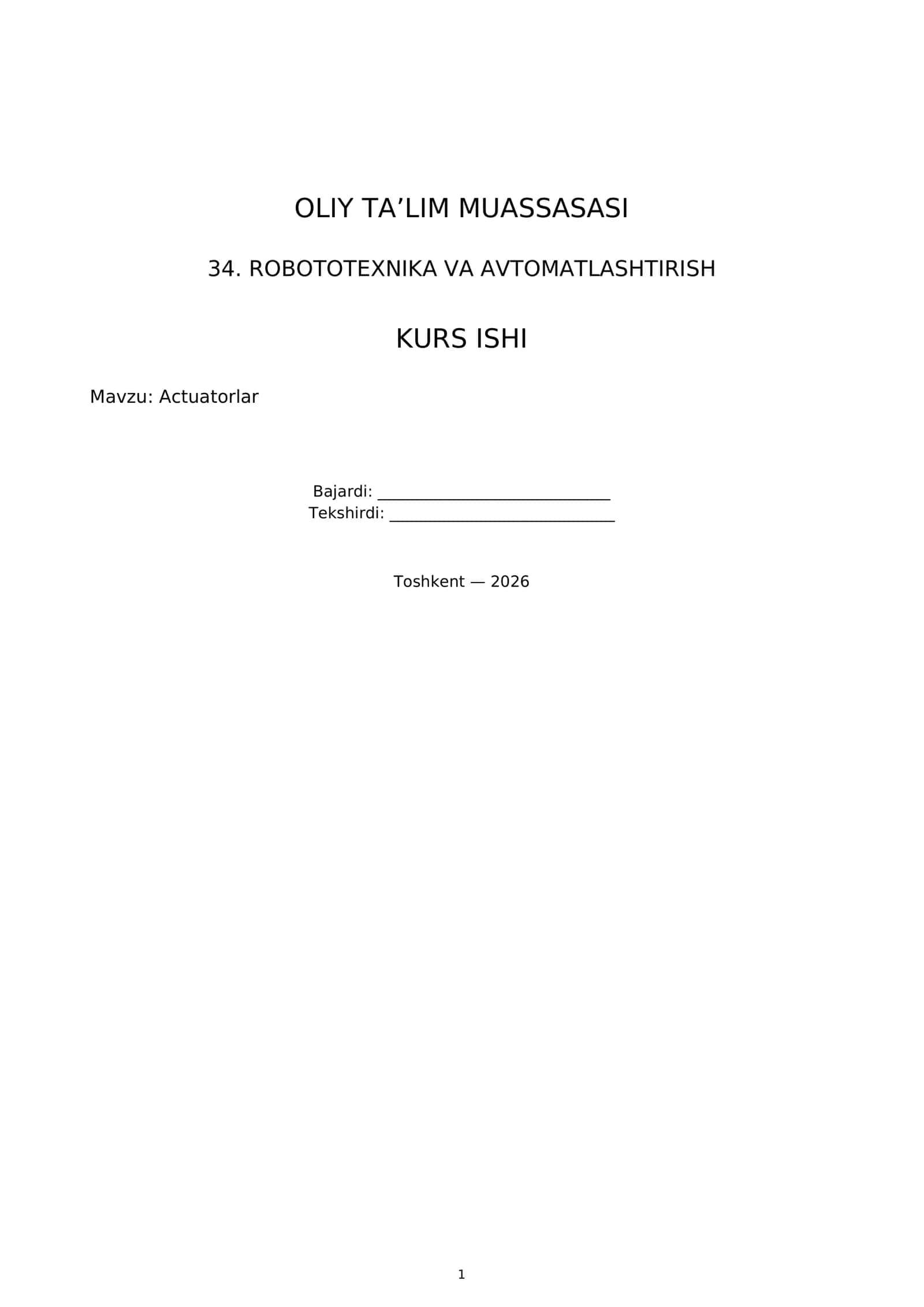 OLIY TA'LIM MUASSASASI

34. ROBOTOTEXNIKA VA AVTOMATLASHTIRISH

KURS ISHI

Mavzu: Actuatorlar

Bajardi: ____
Tekshirdi: ____

Toshkent — 2026

1